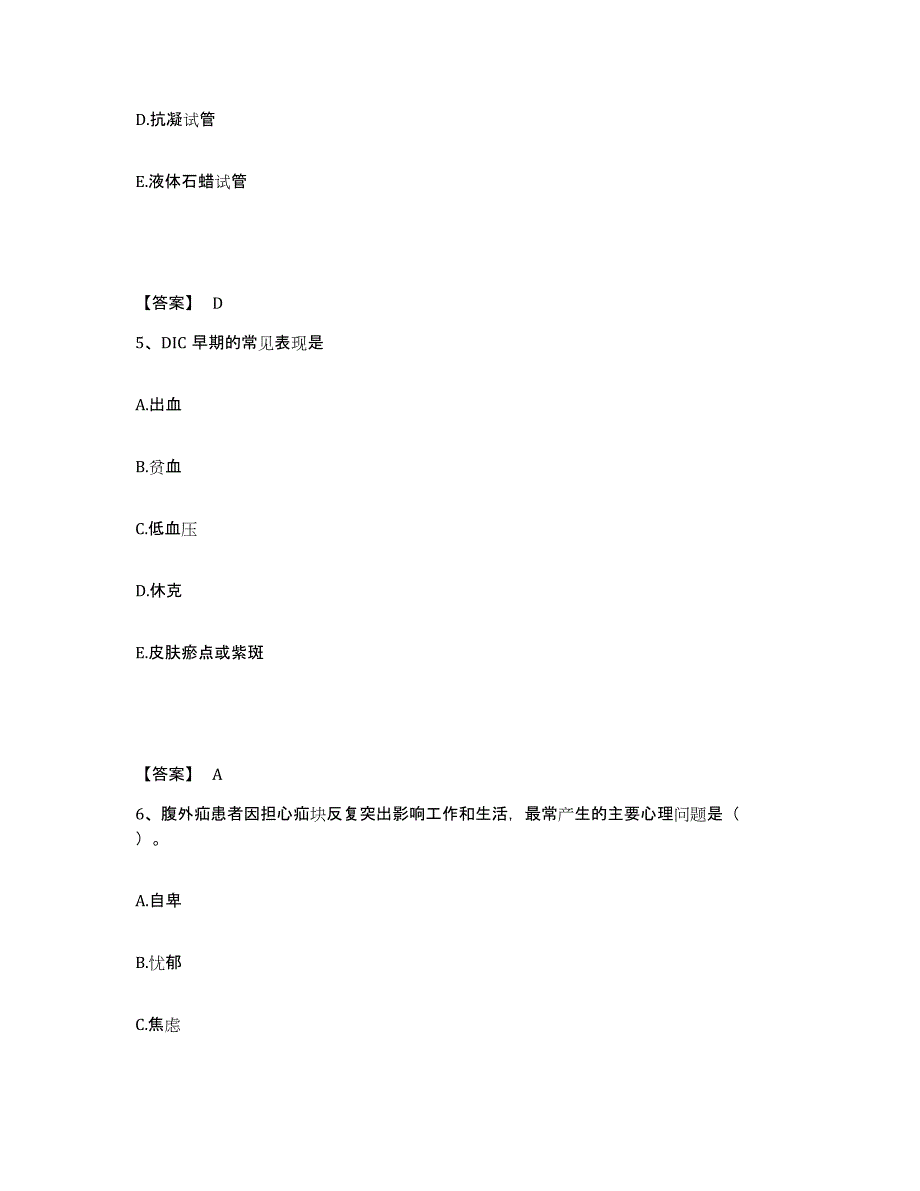 D.抗凝试管

E.液体石蜡试管

【答案】 D

5、DIC 早期的常见表现是

A.出血

B.贫血

C.低血压

D.休克

E.皮肤瘀点或紫斑

【答案】 A

6、腹外疝患者因担心疝块反复突出影响工作和生活，最常产生的主要心理问题是（ ）。

A.自卑

B.忧郁

C.焦虑